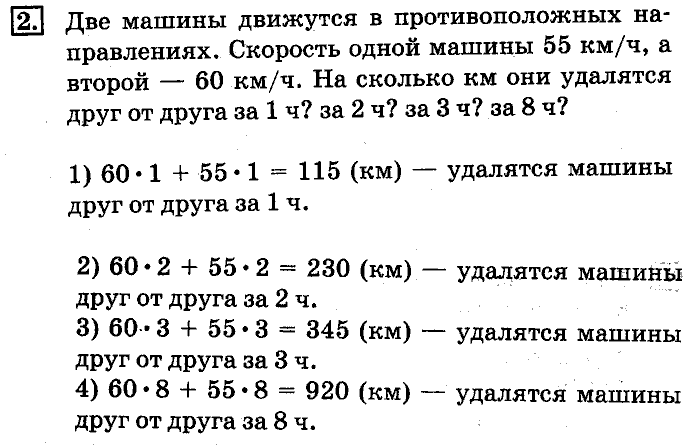 2. Две машины движутся в противоположных направлениях. Скорость одной машины 55 км/ч, а второй — 60 км/ч. На сколько км они удалятся друг от друга за 1 ч? за 2 ч? за 3 ч? за 8 ч?

1) $60 \cdot 1 + 55 \cdot 1 = 115$ (км) — удалятся машины друг от друга за 1 ч.

2) $60 \cdot 2 + 55 \cdot 2 = 230$ (км) — удалятся машины друг от друга за 2 ч.
3) $60 \cdot 3 + 55 \cdot 3 = 345$ (км) — удалятся машины друг от друга за 3 ч.
4) $60 \cdot 8 + 55 \cdot 8 = 920$ (км) — удалятся машины друг от друга за 8 ч.